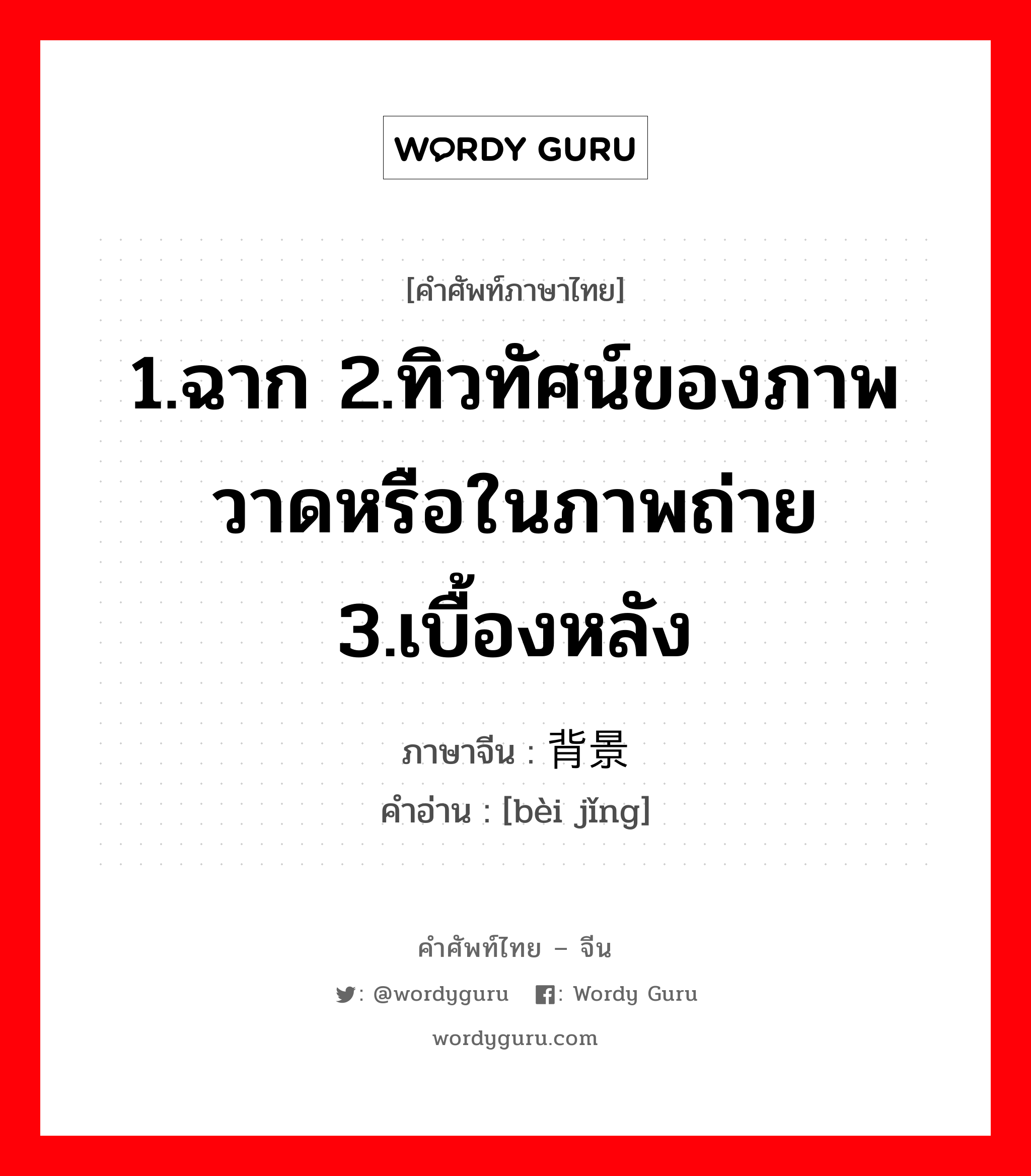 WORDY GURU

[คำศัพท์ภาษาไทย]

1.ฉาก 2.ทิวทัศน์ของภาพวาดหรือในภาพถ่าย 3.เบื้องหลัง

ภาษาจีน : 背景
คำอ่าน : [bèi jǐng]

คำศัพท์ไทย – จีน
: @wordyguru : Wordy Guru
wordyguru.com